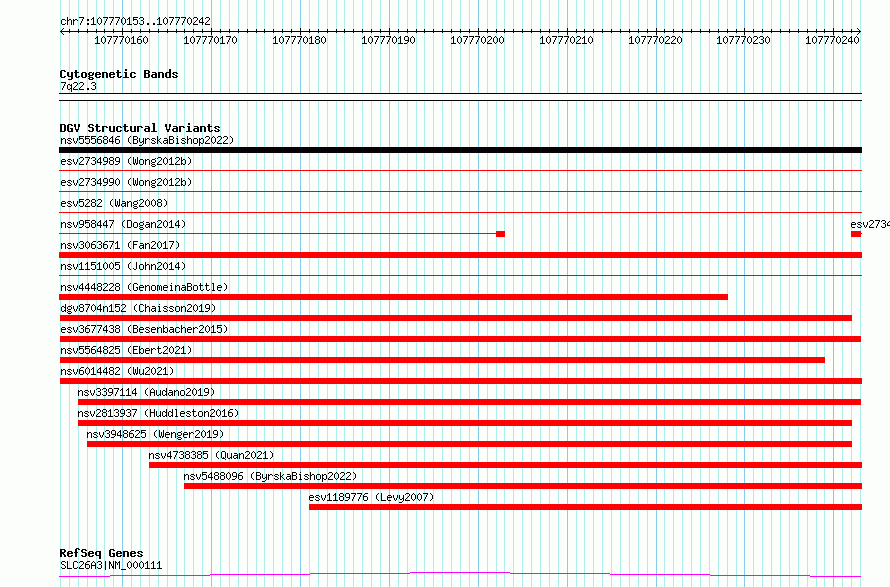 chr7:107770153..107770242

107770160 107770170 107770180 107770190 107770200 107770210 107770220 107770230 107770240

Cytogenetic Bands
7q22.3

DGV Structural Variants
nsv5556846 (ByrskaBishop2022)
esv2734989 (Wong2012b)
esv2734990 (Wong2012b)
esv5282 (Wang2008)
nsv958447 (Dogan2014)
esv2734
nsv3063671 (Fan2017)
nsv1151005 (John2014)
nsv4448228 (GenomeinaBottle)
dgv8704n152 (Chaisson2019)
esv3677438 (Besenbacher2015)
nsv5564825 (Ebert2021)
nsv6014482 (Wu2021)
nsv3397114 (Audano2019)
nsv2813937 (Huddleston2016)
nsv3948625 (Wenger2019)
nsv4738385 (Quan2021)
nsv5488096 (ByrskaBishop2022)
esv1189776 (Levy2007)

RefSeq Genes
SLC26A3|NM_000111